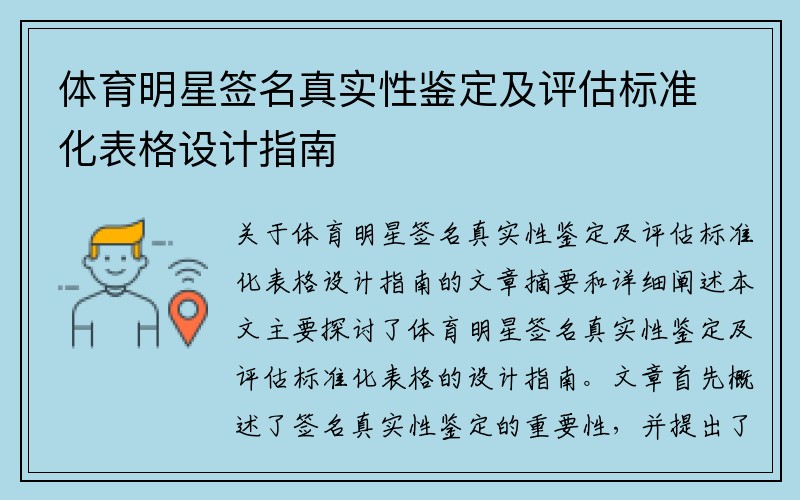 体育明星签名真实性鉴定及评估标准化表格设计指南

关于体育明星签名真实性鉴定及评估标准化表格设计指南的文章摘要和详细阐述本文主要探讨了体育明星签名真实性鉴定及评估标准化表格的设计指南。文章首先概述了签名真实性鉴定的重要性，并提出了